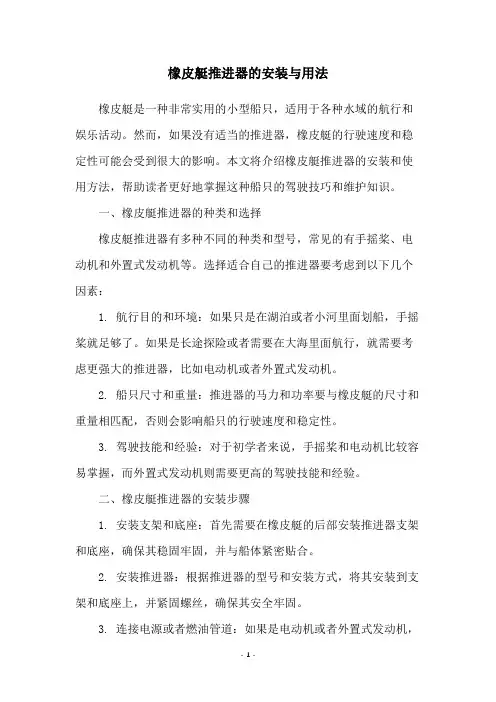 橡皮艇推进器的安装与用法

橡皮艇是一种非常实用的小型船只，适用于各种水域的航行和娱乐活动。然而，如果没有适当的推进器，橡皮艇的行驶速度和稳定性可能会受到很大的影响。本文将介绍橡皮艇推进器的安装和使用方法，帮助读者更好地掌握这种船只的驾驶技巧和维护知识。

一、橡皮艇推进器的种类和选择

橡皮艇推进器有多种不同的种类和型号，常见的有手摇桨、电动机和外置式发动机等。选择适合自己的推进器要考虑到以下几个因素：

1. 航行目的和环境：如果只是在湖泊或者小河里面划船，手摇桨就足够了。如果是长途探险或者需要在大海里面航行，就需要考虑更强大的推进器，比如电动机或者外置式发动机。

2. 船只尺寸和重量：推进器的马力和功率要与橡皮艇的尺寸和重量相匹配，否则会影响船只的行驶速度和稳定性。

3. 驾驶技能和经验：对于初学者来说，手摇桨和电动机比较容易掌握，而外置式发动机则需要更高的驾驶技能和经验。

二、橡皮艇推进器的安装步骤

1. 安装支架和底座：首先需要在橡皮艇的后部安装推进器支架和底座，确保其稳固牢固，并与船体紧密贴合。

2. 安装推进器：根据推进器的型号和安装方式，将其安装到支架和底座上，并紧固螺丝，确保其安全牢固。

3. 连接电源或者燃油管道：如果是电动机或者外置式发动机，

- 1 -